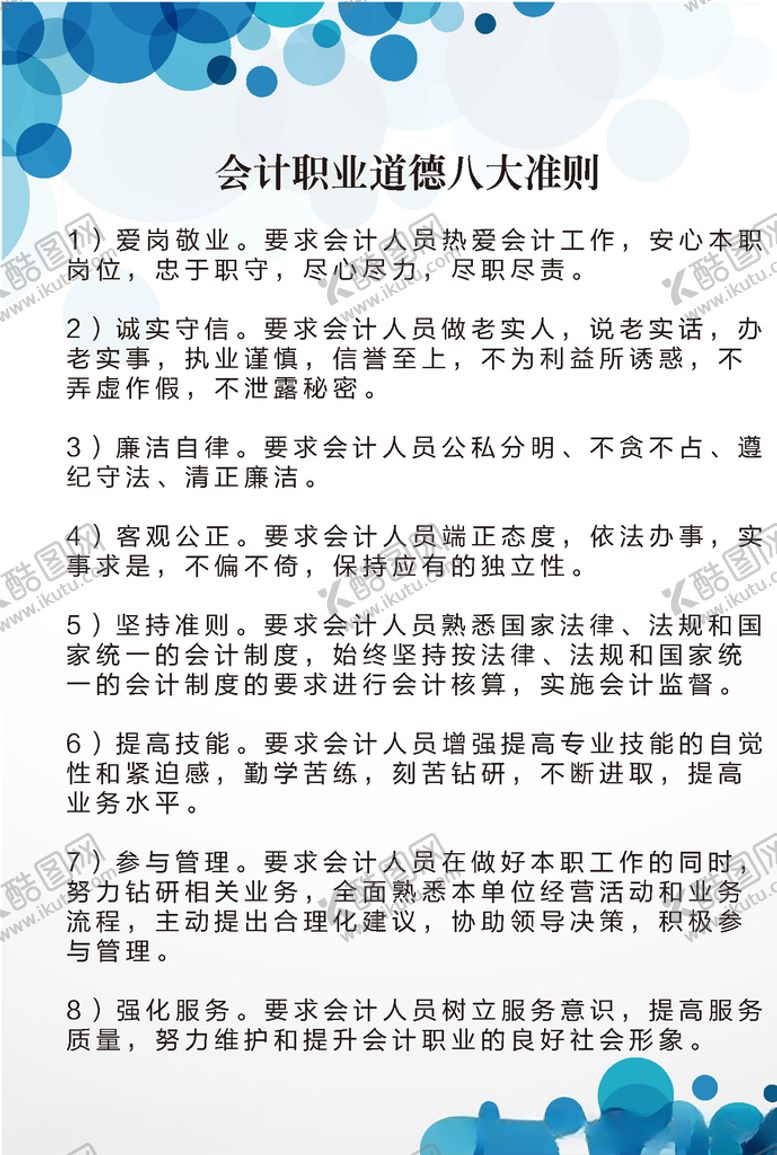 会计职业道德八大准则

1）爱岗敬业。要求会计人员热爱会计工作，安心本职岗位，忠于职守，尽心尽力，尽职尽责。

2）诚实守信。要求会计人员做老实人，说老实话，办老实事，执业谨慎，信誉至上，不为利益所诱惑，不弄虚作假，不泄露秘密。

3）廉洁自律。要求会计人员公私分明、不贪不占、遵纪守法、清正廉洁。

4）客观公正。要求会计人员端正态度，依法办事，实事求是，不偏不倚，保持应有的独立性。

5）坚持准则。要求会计人员熟悉国家法律、法规和国家统一的会计制度，始终坚持按法律、法规和国家统一的会计制度的要求进行会计核算，实施会计监督。

6）提高技能。要求会计人员增强提高专业技能的自觉性和紧迫感，勤学苦练，刻苦钻研，不断进取，提高业务水平。

7）参与管理。要求会计人员在做好本职工作的同时，努力钻研相关业务，全面熟悉本单位经营活动和业务流程，主动提出合理化建议，协助领导决策，积极参与管理。

8）强化服务。要求会计人员树立服务意识，提高服务质量，努力维护和提升会计职业的良好社会形象。

酷图网 www.ikutu.com